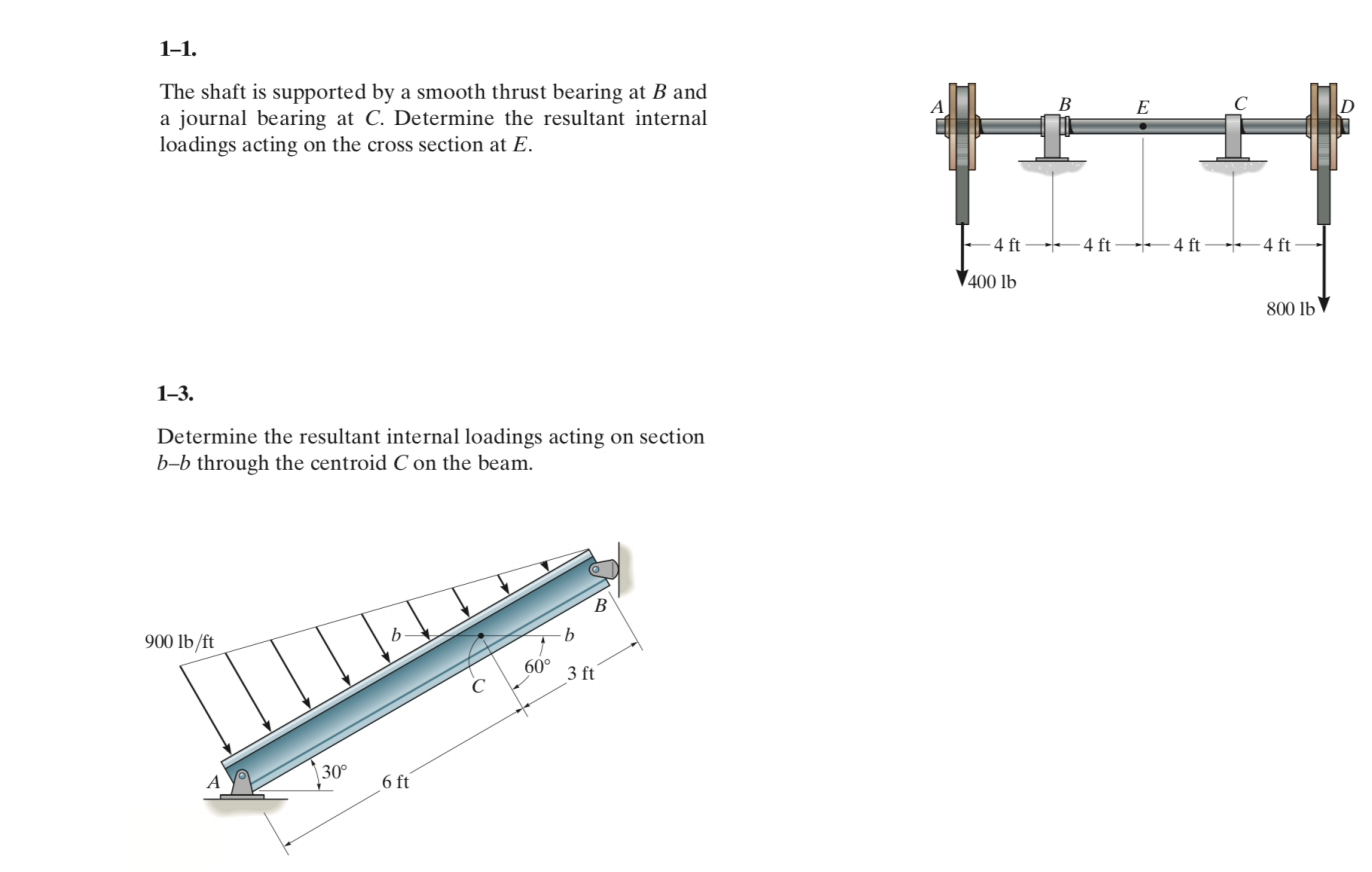 1–1.

The shaft is supported by a smooth thrust bearing at $B$ and a journal bearing at $C$. Determine the resultant internal loadings acting on the cross section at $E$.

A B E C D
4 ft 4 ft 4 ft 4 ft
400 lb
800 lb

1–3.

Determine the resultant internal loadings acting on section $b$–$b$ through the centroid $C$ on the beam.

900 lb/ft
b b
B
C
60°
3 ft
A
30°
6 ft